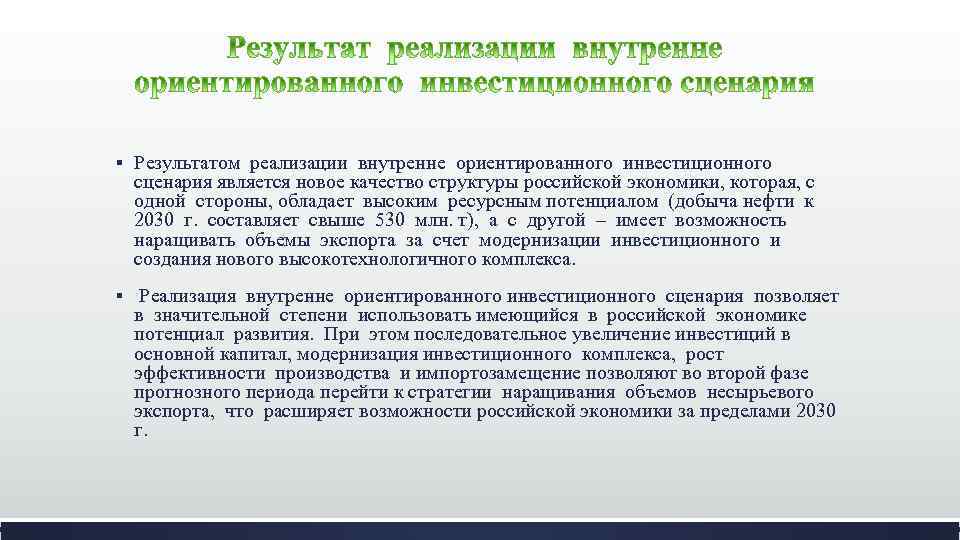 Результат реализации внутренне ориентированного инвестиционного сценария

▪ Результатом реализации внутренне ориентированного инвестиционного сценария является новое качество структуры российской экономики, которая, с одной стороны, обладает высоким ресурсным потенциалом (добыча нефти к 2030 г. составляет свыше 530 млн. т), а с другой – имеет возможность наращивать объемы экспорта за счет модернизации инвестиционного и создания нового высокотехнологичного комплекса.

▪ Реализация внутренне ориентированного инвестиционного сценария позволяет в значительной степени использовать имеющийся в российской экономике потенциал развития. При этом последовательное увеличение инвестиций в основной капитал, модернизация инвестиционного комплекса, рост эффективности производства и импортозамещение позволяют во второй фазе прогнозного периода перейти к стратегии наращивания объемов несырьевого экспорта, что расширяет возможности российской экономики за пределами 2030 г.